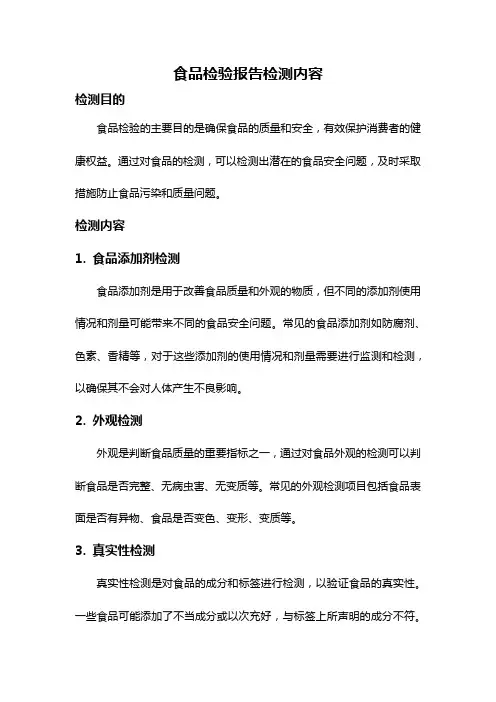 食品检验报告检测内容

检测目的

食品检验的主要目的是确保食品的质量和安全，有效保护消费者的健康权益。通过对食品的检测，可以检测出潜在的食品安全问题，及时采取措施防止食品污染和质量问题。

检测内容

1. 食品添加剂检测

食品添加剂是用于改善食品质量和外观的物质，但不同的添加剂使用情况和剂量可能带来不同的食品安全问题。常见的食品添加剂如防腐剂、色素、香精等，对于这些添加剂的使用情况和剂量需要进行监测和检测，以确保其不会对人体产生不良影响。

2. 外观检测

外观是判断食品质量的重要指标之一，通过对食品外观的检测可以判断食品是否完整、无病虫害、无变质等。常见的外观检测项目包括食品表面是否有异物、食品是否变色、变形、变质等。

3. 真实性检测

真实性检测是对食品的成分和标签进行检测，以验证食品的真实性。一些食品可能添加了不当成分或以次充好，与标签上所声明的成分不符。